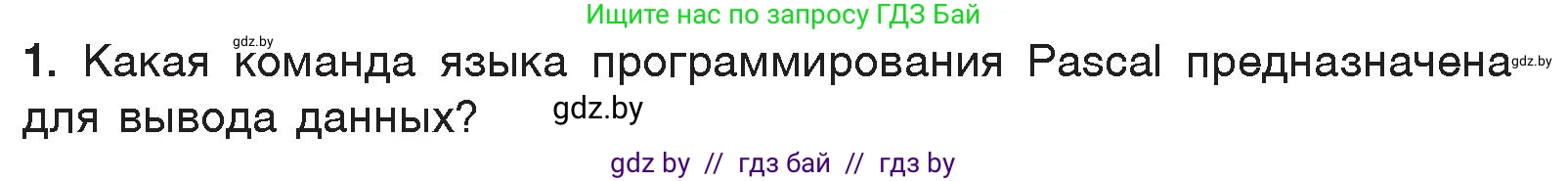 Ищите нас по запросу ГДЗ Бай

gdz.by

1. Какая команда языка программирования Pascal предназначена для вывода данных?

gdz.by

gdz.by

gdz by // гдз бай // гдз by